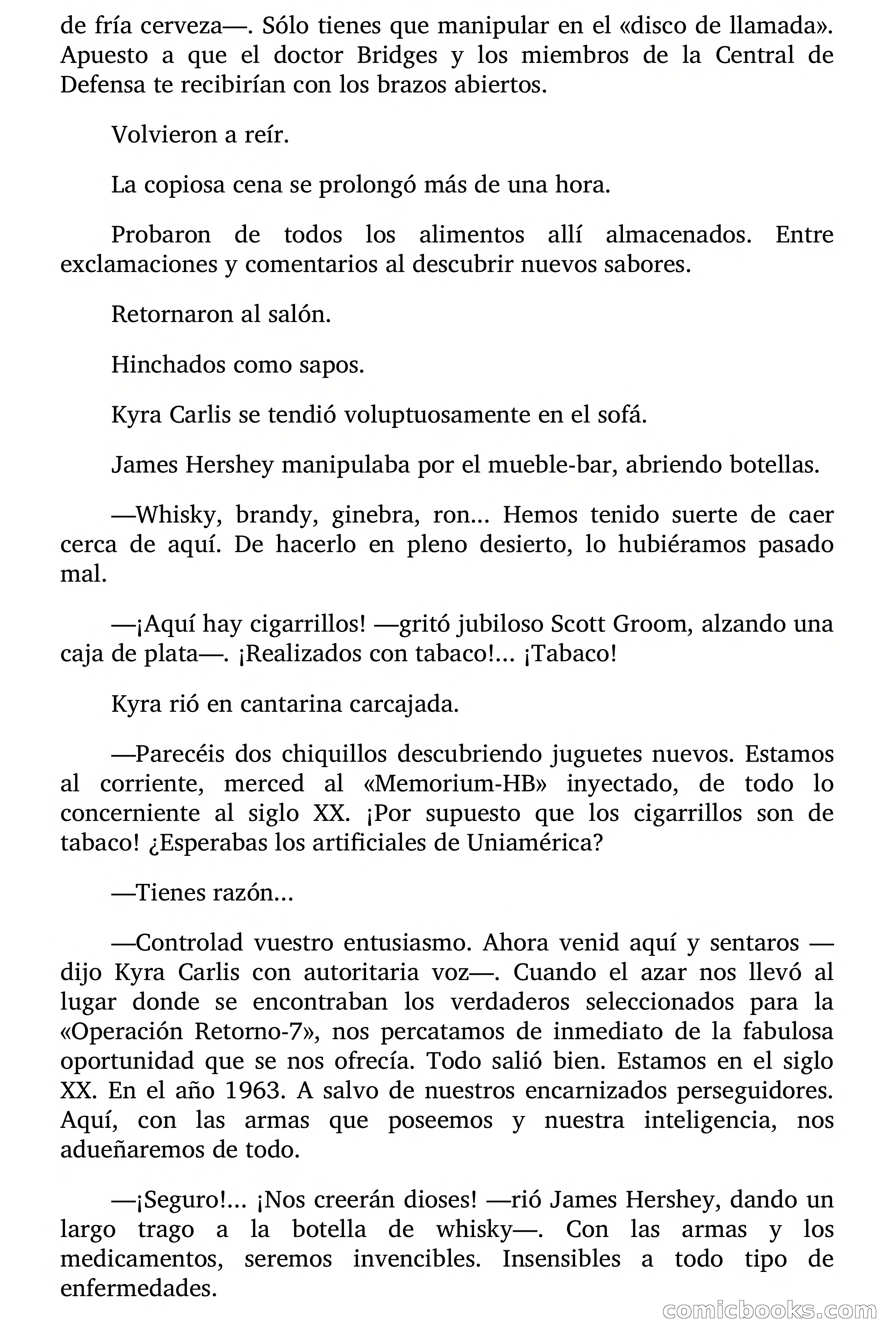 de fría cerveza—. Sólo tienes que manipular en el «disco de llamada». Apuesto a que el doctor Bridges y los miembros de la Central de Defensa te recibirían con los brazos abiertos.

Volvieron a reír.

La copiosa cena se prolongó más de una hora.

Probaron de todos los alimentos allí almacenados. Entre exclamaciones y comentarios al descubrir nuevos sabores.

Retornaron al salón.

Hinchados como sapos.

Kyra Carlis se tendió voluptuosamente en el sofá.

James Hershey manipulaba por el mueble-bar, abriendo botellas.

—Whisky, brandy, ginebra, ron... Hemos tenido suerte de caer cerca de aquí. De hacerlo en pleno desierto, lo hubiéramos pasado mal.

—¡Aquí hay cigarrillos! —gritó jubiloso Scott Groom, alzando una caja de plata—. ¡Realizados con tabaco!... ¡Tabaco!

Kyra rió en cantarina carcajada.

—Parecéis dos chiquillos descubriendo juguetes nuevos. Estamos al corriente, merced al «Memorium-HB» inyectado, de todo lo concerniente al siglo XX. ¡Por supuesto que los cigarrillos son de tabaco! ¿Esperabas los artificiales de Uniamérica?

—Tienes razón...

—Controlad vuestro entusiasmo. Ahora venid aquí y sentaros —dijo Kyra Carlis con autoritaria voz—. Cuando el azar nos llevó al lugar donde se encontraban los verdaderos seleccionados para la «Operación Retorno-7», nos percatamos de inmediato de la fabulosa oportunidad que se nos ofrecía. Todo salió bien. Estamos en el siglo XX. En el año 1963. A salvo de nuestros encarnizados perseguidores. Aquí, con las armas que poseemos y nuestra inteligencia, nos adueñaremos de todo.

—¡Seguro!... ¡Nos creerán dioses! —rió James Hershey, dando un largo trago a la botella de whisky—. Con las armas y los medicamentos, seremos invencibles. Insensibles a todo tipo de enfermedades.

comicbooks.com